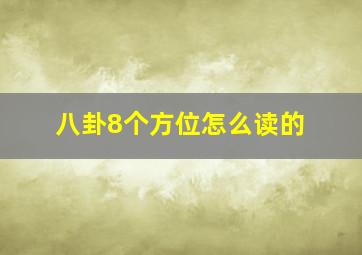 八卦8个方位怎么读的